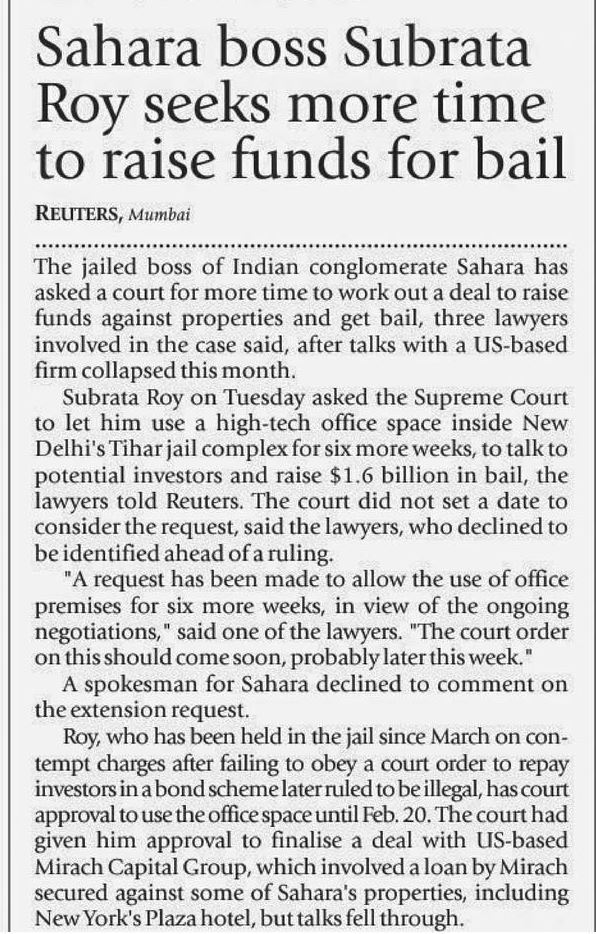 Sahara boss Subrata Roy seeks more time to raise funds for bail

REUTERS, Mumbai

The jailed boss of Indian conglomerate Sahara has asked a court for more time to work out a deal to raise funds against properties and get bail, three lawyers involved in the case said, after talks with a US-based firm collapsed this month.

Subrata Roy on Tuesday asked the Supreme Court to let him use a high-tech office space inside New Delhi's Tihar jail complex for six more weeks, to talk to potential investors and raise $1.6 billion in bail, the lawyers told Reuters. The court did not set a date to consider the request, said the lawyers, who declined to be identified ahead of a ruling.

"A request has been made to allow the use of office premises for six more weeks, in view of the ongoing negotiations," said one of the lawyers. "The court order on this should come soon, probably later this week."

A spokesman for Sahara declined to comment on the extension request.

Roy, who has been held in the jail since March on contempt charges after failing to obey a court order to repay investors in a bond scheme later ruled to be illegal, has court approval to use the office space until Feb. 20. The court had given him approval to finalise a deal with US-based Mirach Capital Group, which involved a loan by Mirach secured against some of Sahara's properties, including New York's Plaza hotel, but talks fell through.